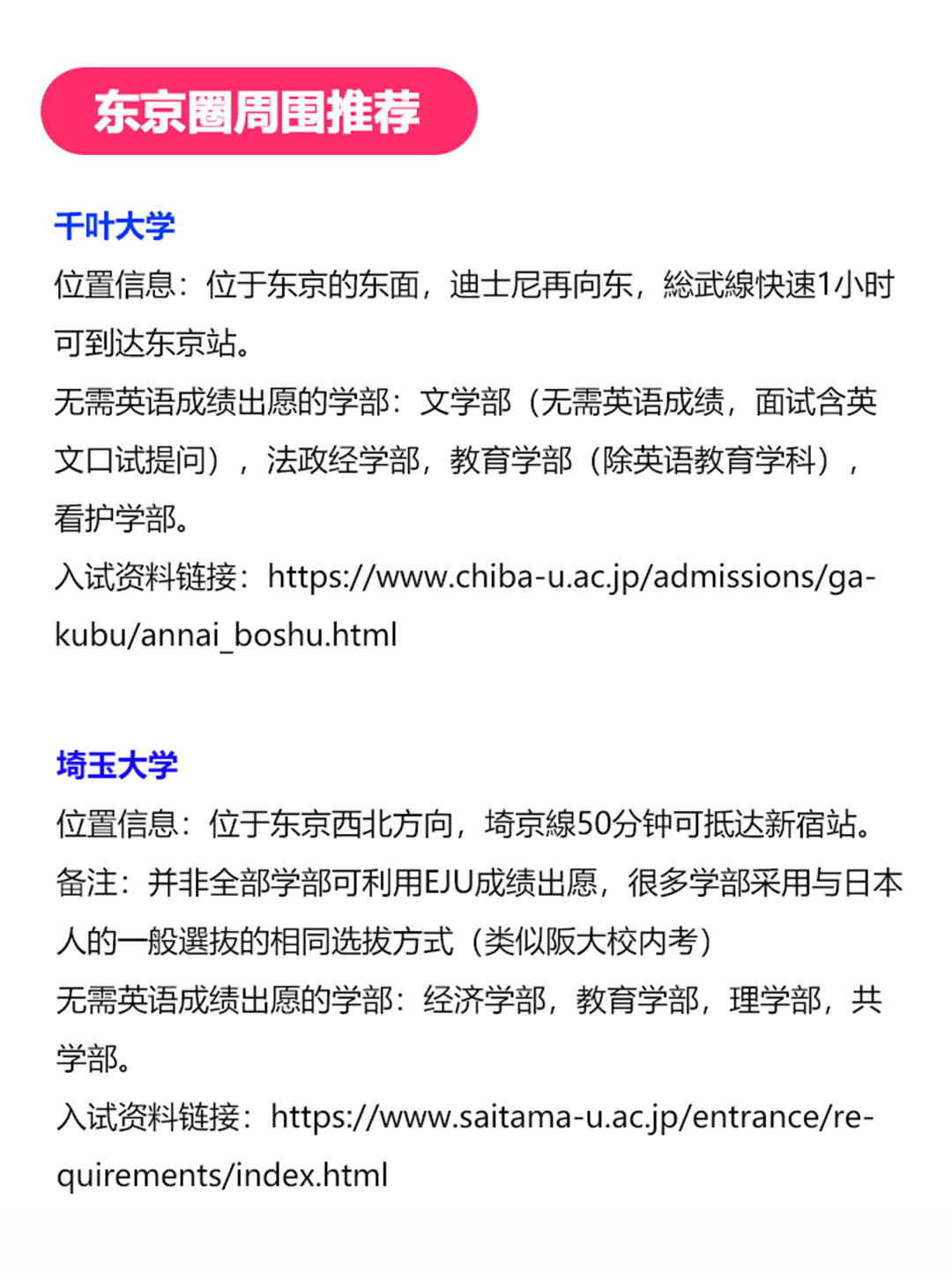 东京圈周围推荐

千叶大学
位置信息：位于东京的东面，迪士尼再向东，総武線快速1小时可到达东京站。
无需英语成绩出愿的学部：文学部（无需英语成绩，面试含英文口试提问），法政经学部，教育学部（除英语教育学科），看护学部。
入试资料链接：https://www.chiba-u.ac.jp/admissions/gakubu/annai_boshu.html

埼玉大学
位置信息：位于东京西北方向，埼京線50分钟可抵达新宿站。
备注：并非全部学部可利用EJU成绩出愿，很多学部采用与日本人的一般選抜的相同选拔方式（类似阪大校内考）
无需英语成绩出愿的学部：经济学部，教育学部，理学部，共学部。
入试资料链接：https://www.saitama-u.ac.jp/entrance/requirements/index.html